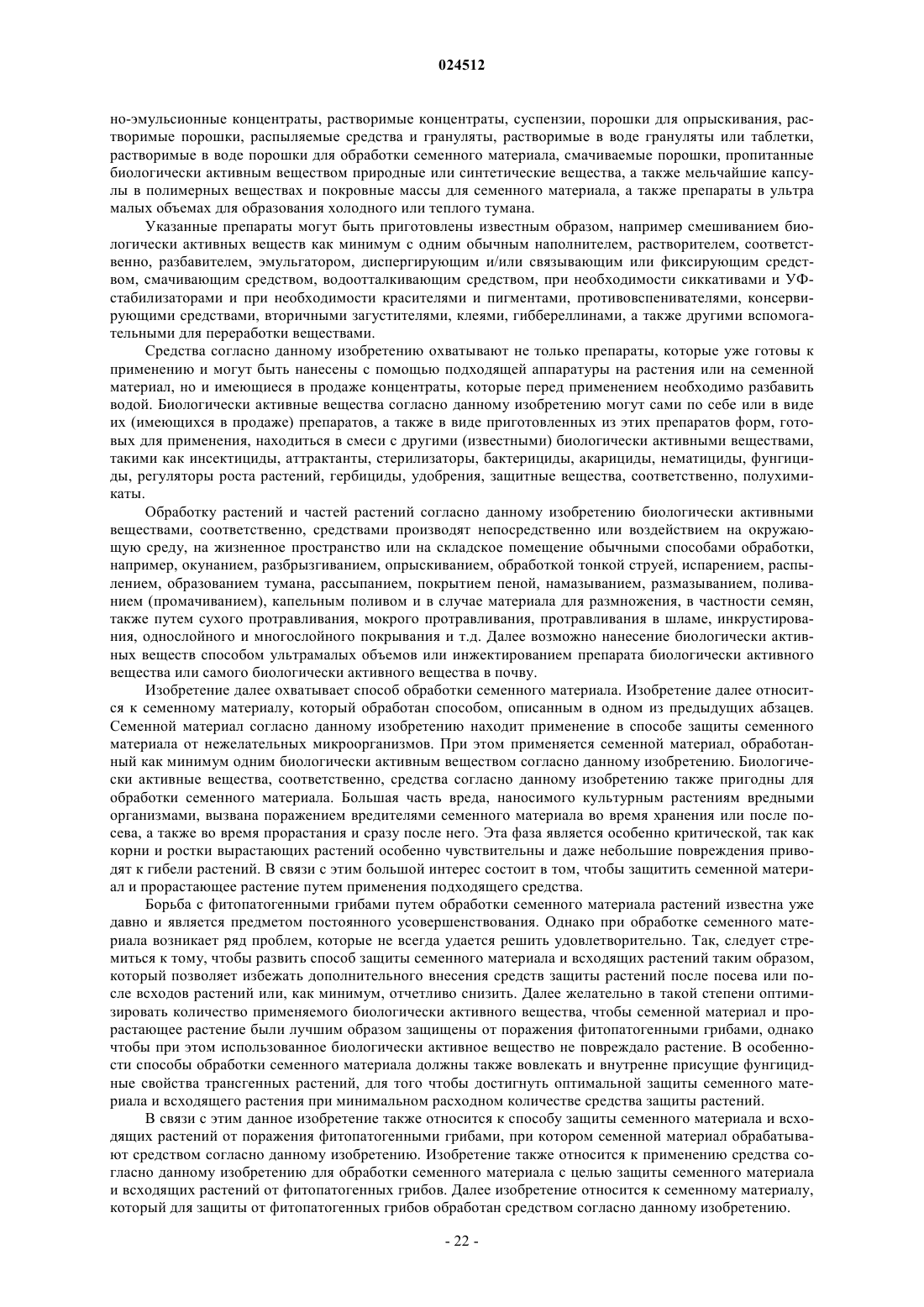 024512

но-эмульсионные концентраты, растворимые концентраты, суспензии, порошки для опрыскивания, растворимые порошки, распыляемые средства и грануляты, растворимые в воде грануляты или таблетки, растворимые в воде порошки для обработки семенного материала, смачиваемые порошки, пропитанные биологически активным веществом природные или синтетические вещества, а также мельчайшие капсулы в полимерных веществах и покровные массы для семенного материала, а также препараты в ультра малых объемах для образования холодного или теплого тумана.

Указанные препараты могут быть приготовлены известным образом, например смешиванием биологически активных веществ как минимум с одним обычным наполнителем, растворителем, соответственно, разбавителем, эмульгатором, диспергирующим и/или связывающим или фиксирующим средством, смачивающим средством, водоотталкивающим средством, при необходимости сиккативами и УФ-стабилизаторами и при необходимости красителями и пигментами, противовспенивателями, консервирующими средствами, вторичными загустителями, клеями, гиббереллинами, а также другими вспомогательными для переработки веществами.

Средства согласно данному изобретению охватывают не только препараты, которые уже готовы к применению и могут быть нанесены с помощью подходящей аппаратуры на растения или на семенной материал, но и имеющиеся в продаже концентраты, которые перед применением необходимо разбавить водой. Биологически активные вещества согласно данному изобретению могут сами по себе или в виде их (имеющихся в продаже) препаратов, а также в виде приготовленных из этих препаратов форм, готовых для применения, находиться в смеси с другими (известными) биологически активными веществами, такими как инсектициды, аттрактанты, стерилизаторы, бактерициды, акарициды, нематициды, фунгициды, регуляторы роста растений, гербициды, удобрения, защитные вещества, соответственно, полухимикаты.

Обработку растений и частей растений согласно данному изобретению биологически активными веществами, соответственно, средствами производят непосредственно или воздействием на окружающую среду, на жизненное пространство или на складское помещение обычными способами обработки, например, окунанием, разбрызгиванием, опрыскиванием, обработкой тонкой струей, испарением, распылением, образованием тумана, рассыпанием, покрытием пеной, намазыванием, размазыванием, поливанием (промачиванием), капельным поливом и в случае материала для размножения, в частности семян, также путем сухого протравливания, мокрого протравливания, протравливания в шламе, инкрустирования, однослойного и многослойного покрывания и т.д. Далее возможно нанесение биологически активных веществ способом ультрамалых объемов или инжектированием препарата биологически активного вещества или самого биологически активного вещества в почву.

Изобретение далее охватывает способ обработки семенного материала. Изобретение далее относится к семенному материалу, который обработан способом, описанным в одном из предыдущих абзацев. Семенной материал согласно данному изобретению находит применение в способе защиты семенного материала от нежелательных микроорганизмов. При этом применяется семенной материал, обработанный как минимум одним биологически активным веществом согласно данному изобретению. Биологически активные вещества, соответственно, средства согласно данному изобретению также пригодны для обработки семенного материала. Большая часть вреда, наносимого культурным растениям вредными организмами, вызвана поражением вредителями семенного материала во время хранения или после посева, а также во время прорастания и сразу после него. Эта фаза является особенно критической, так как корни и ростки вырастающих растений особенно чувствительны и даже небольшие повреждения приводят к гибели растений. В связи с этим большой интерес состоит в том, чтобы защитить семенной материал и прорастающее растение путем применения подходящего средства.

Борьба с фитопатогенными грибами путем обработки семенного материала растений известна уже давно и является предметом постоянного усовершенствования. Однако при обработке семенного материала возникает ряд проблем, которые не всегда удается решить удовлетворительно. Так, следует стремиться к тому, чтобы развить способ защиты семенного материала и всходящих растений таким образом, который позволяет избежать дополнительного внесения средств защиты растений после посева или после всходов растений или, как минимум, отчетливо снизить. Далее желательно в такой степени оптимизировать количество применяемого биологически активного вещества, чтобы семенной материал и прорастающее растение были лучшим образом защищены от поражения фитопатогенными грибами, однако чтобы при этом использованное биологически активное вещество не повреждало растение. В особенности способы обработки семенного материала должны также вовлекать и внутренне присущие фунгицидные свойства трансгенных растений, для того чтобы достигнуть оптимальной защиты семенного материала и всходящего растения при минимальном расходном количестве средства защиты растений.

В связи с этим данное изобретение также относится к способу защиты семенного материала и всходящих растений от поражения фитопатогенными грибами, при котором семенной материал обрабатывают средством согласно данному изобретению. Изобретение также относится к применению средства согласно данному изобретению для обработки семенного материала с целью защиты семенного материала и всходящих растений от фитопатогенных грибов. Далее изобретение относится к семенному материалу, который для защиты от фитопатогенных грибов обработан средством согласно данному изобретению.

- 22 -